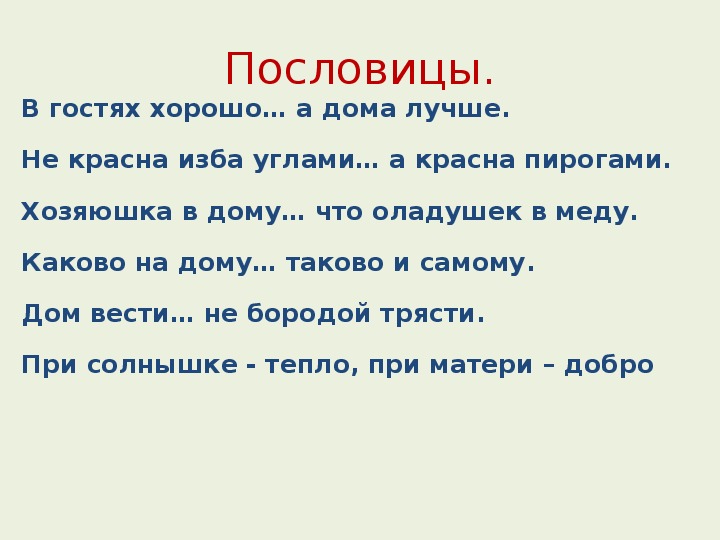 Пословицы.

В гостях хорошо… а дома лучше.

Не красна изба углами… а красна пирогами.

Хозяюшка в дому… что оладушек в меду.

Каково на дому… таково и самому.

Дом вести… не бородой трясти.

При солнышке - тепло, при матери – добро